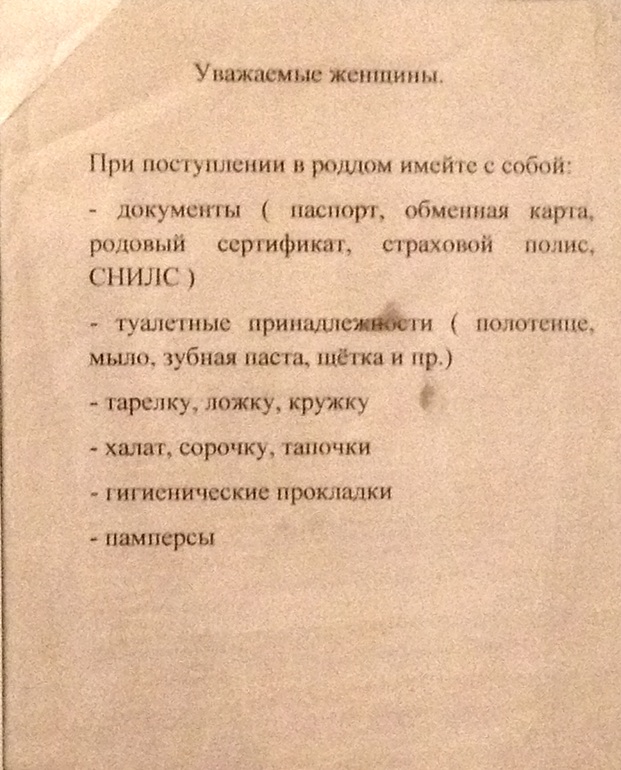 Уважаемые женщины.

При поступлении в роддом имейте с собой:

- документы ( паспорт, обменная карта, родовый сертификат, страховой полис, СНИЛС )

- туалетные принадлежности ( полотенце, мыло, зубная паста, щётка и пр.)

- тарелку, ложку, кружку

- халат, сорочку, тапочки

- гигиенические прокладки

- памперсы